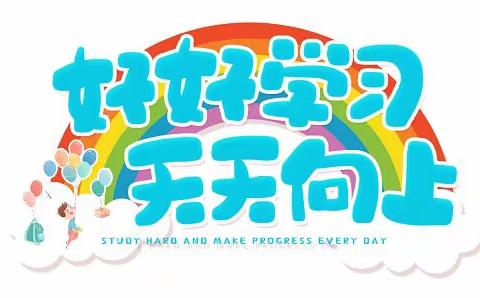 好好学习
天天向上
STUDY HARD AND MAKE PROGRESS EVERY DAY